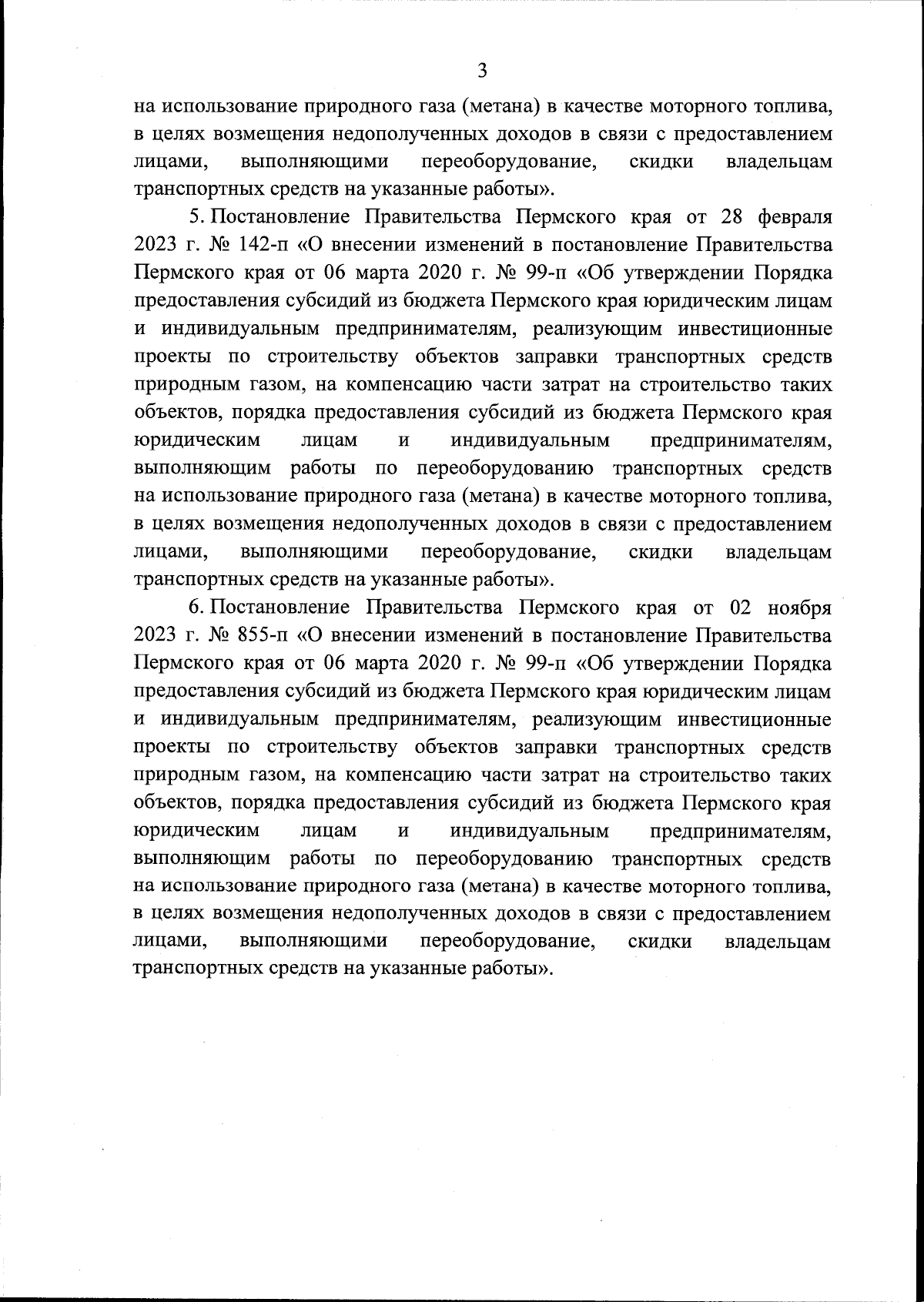 3

на использование природного газа (метана) в качестве моторного топлива, в целях возмещения недополученных доходов в связи с предоставлением лицами, выполняющими переоборудование, скидки владельцам транспортных средств на указанные работы».

5. Постановление Правительства Пермского края от 28 февраля 2023 г. № 142-п «О внесении изменений в постановление Правительства Пермского края от 06 марта 2020 г. № 99-п «Об утверждении Порядка предоставления субсидий из бюджета Пермского края юридическим лицам и индивидуальным предпринимателям, реализующим инвестиционные проекты по строительству объектов заправки транспортных средств природным газом, на компенсацию части затрат на строительство таких объектов, порядка предоставления субсидий из бюджета Пермского края юридическим лицам и индивидуальным предпринимателям, выполняющим работы по переоборудованию транспортных средств на использование природного газа (метана) в качестве моторного топлива, в целях возмещения недополученных доходов в связи с предоставлением лицами, выполняющими переоборудование, скидки владельцам транспортных средств на указанные работы».

6. Постановление Правительства Пермского края от 02 ноября 2023 г. № 855-п «О внесении изменений в постановление Правительства Пермского края от 06 марта 2020 г. № 99-п «Об утверждении Порядка предоставления субсидий из бюджета Пермского края юридическим лицам и индивидуальным предпринимателям, реализующим инвестиционные проекты по строительству объектов заправки транспортных средств природным газом, на компенсацию части затрат на строительство таких объектов, порядка предоставления субсидий из бюджета Пермского края юридическим лицам и индивидуальным предпринимателям, выполняющим работы по переоборудованию транспортных средств на использование природного газа (метана) в качестве моторного топлива, в целях возмещения недополученных доходов в связи с предоставлением лицами, выполняющими переоборудование, скидки владельцам транспортных средств на указанные работы».